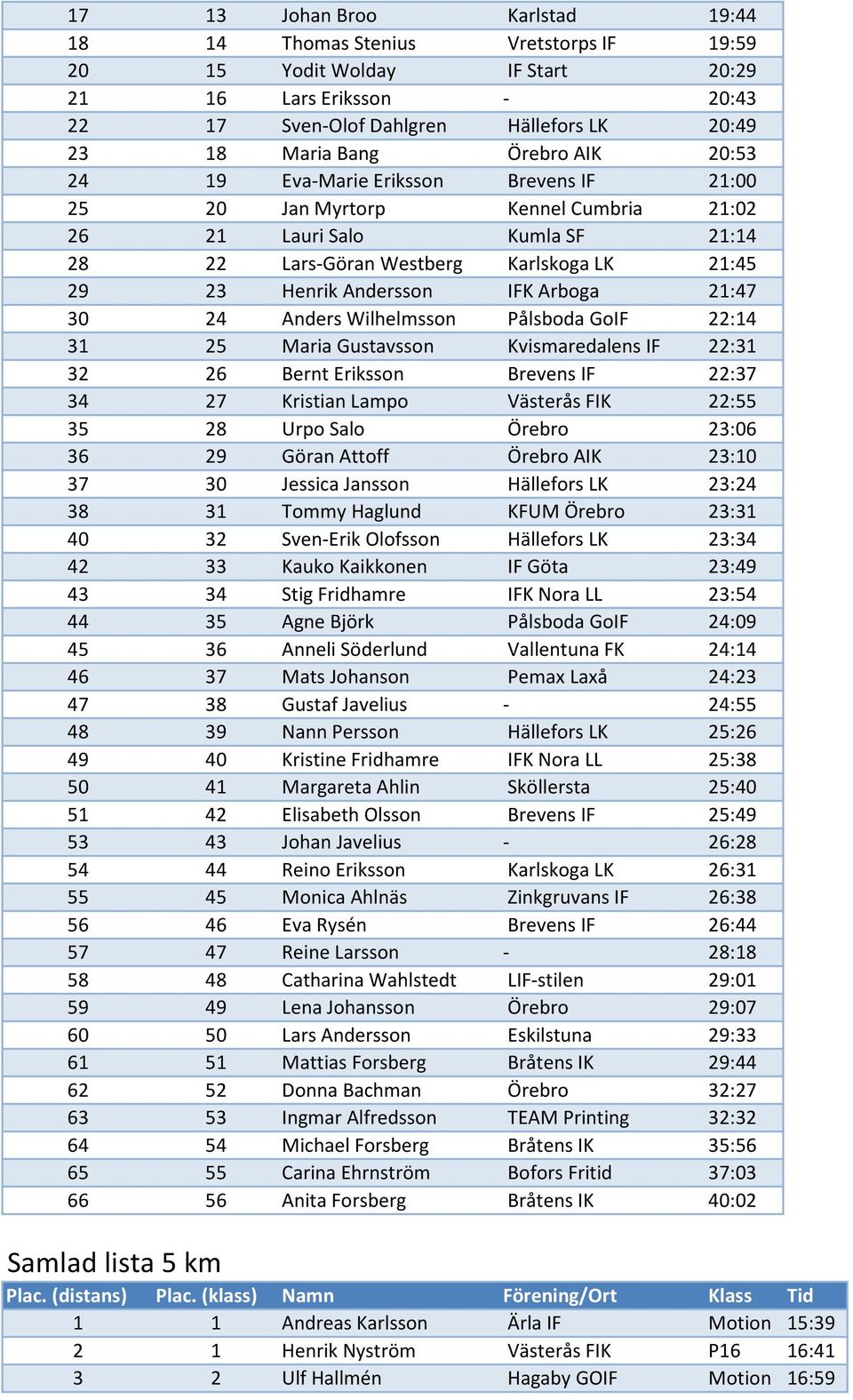 | 17 | 13 | Johan Broo | Karlstad | 19:44 |
|---|---|---|---|---|
| 18 | 14 | Thomas Stenius | Vretstorps IF | 19:59 |
| 20 | 15 | Yodit Wolday | IF Start | 20:29 |
| 21 | 16 | Lars Eriksson | - | 20:43 |
| 22 | 17 | Sven-Olof Dahlgren | Hällefors LK | 20:49 |
| 23 | 18 | Maria Bang | Örebro AIK | 20:53 |
| 24 | 19 | Eva-Marie Eriksson | Brevens IF | 21:00 |
| 25 | 20 | Jan Myrtorp | Kennel Cumbria | 21:02 |
| 26 | 21 | Lauri Salo | Kumla SF | 21:14 |
| 28 | 22 | Lars-Göran Westberg | Karlskoga LK | 21:45 |
| 29 | 23 | Henrik Andersson | IFK Arboga | 21:47 |
| 30 | 24 | Anders Wilhelmsson | Pålsboda GoIF | 22:14 |
| 31 | 25 | Maria Gustavsson | Kvismaredalens IF | 22:31 |
| 32 | 26 | Bernt Eriksson | Brevens IF | 22:37 |
| 34 | 27 | Kristian Lampo | Västerås FIK | 22:55 |
| 35 | 28 | Urpo Salo | Örebro | 23:06 |
| 36 | 29 | Göran Attoff | Örebro AIK | 23:10 |
| 37 | 30 | Jessica Jansson | Hällefors LK | 23:24 |
| 38 | 31 | Tommy Haglund | KFUM Örebro | 23:31 |
| 40 | 32 | Sven-Erik Olofsson | Hällefors LK | 23:34 |
| 42 | 33 | Kauko Kaikkonen | IF Göta | 23:49 |
| 43 | 34 | Stig Fridhamre | IFK Nora LL | 23:54 |
| 44 | 35 | Agne Björk | Pålsboda GoIF | 24:09 |
| 45 | 36 | Anneli Söderlund | Vallentuna FK | 24:14 |
| 46 | 37 | Mats Johanson | Pemax Laxå | 24:23 |
| 47 | 38 | Gustaf Javelius | - | 24:55 |
| 48 | 39 | Nann Persson | Hällefors LK | 25:26 |
| 49 | 40 | Kristine Fridhamre | IFK Nora LL | 25:38 |
| 50 | 41 | Margareta Ahlin | Sköllersta | 25:40 |
| 51 | 42 | Elisabeth Olsson | Brevens IF | 25:49 |
| 53 | 43 | Johan Javelius | - | 26:28 |
| 54 | 44 | Reino Eriksson | Karlskoga LK | 26:31 |
| 55 | 45 | Monica Ahlnäs | Zinkgruvans IF | 26:38 |
| 56 | 46 | Eva Rysén | Brevens IF | 26:44 |
| 57 | 47 | Reine Larsson | - | 28:18 |
| 58 | 48 | Catharina Wahlstedt | LIF-stilen | 29:01 |
| 59 | 49 | Lena Johansson | Örebro | 29:07 |
| 60 | 50 | Lars Andersson | Eskilstuna | 29:33 |
| 61 | 51 | Mattias Forsberg | Bråtens IK | 29:44 |
| 62 | 52 | Donna Bachman | Örebro | 32:27 |
| 63 | 53 | Ingmar Alfredsson | TEAM Printing | 32:32 |
| 64 | 54 | Michael Forsberg | Bråtens IK | 35:56 |
| 65 | 55 | Carina Ehrnström | Bofors Fritid | 37:03 |
| 66 | 56 | Anita Forsberg | Bråtens IK | 40:02 |

Samlad lista 5 km

| Plac. (distans) | Plac. (klass) | Namn | Förening/Ort | Klass | Tid |
|---|---|---|---|---|---|
| 1 | 1 | Andreas Karlsson | Ärla IF | Motion | 15:39 |
| 2 | 1 | Henrik Nyström | Västerås FIK | P16 | 16:41 |
| 3 | 2 | Ulf Hallmén | Hagaby GOIF | Motion | 16:59 |